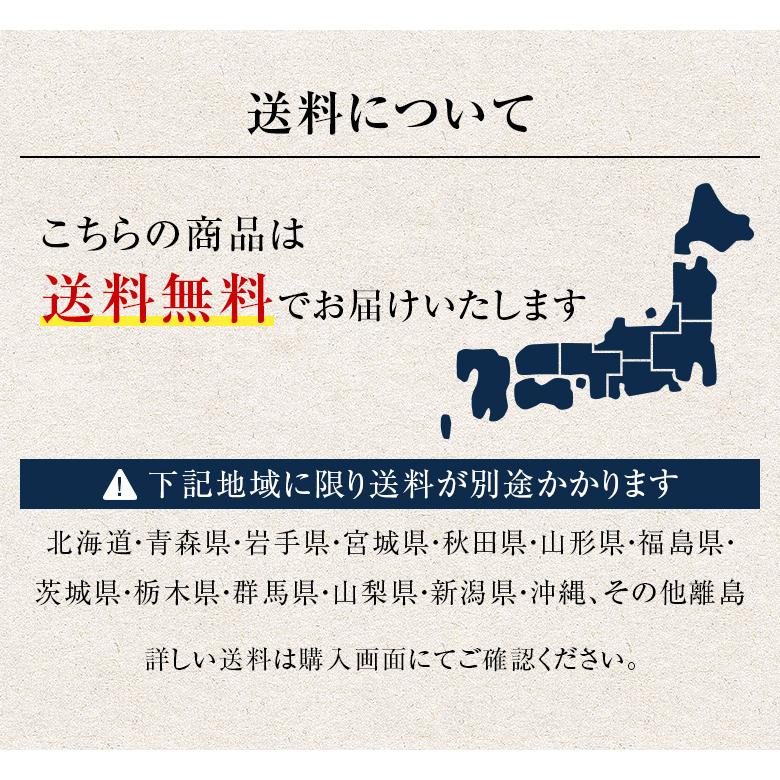 送料について

こちらの商品は
送料無料でお届けいたします

下記地域に限り送料が別途かかります

北海道・青森県・岩手県・宮城県・秋田県・山形県・福島県・茨城県・栃木県・群馬県・山梨県・新潟県・沖縄、その他離島

詳しい送料は購入画面にてご確認ください。